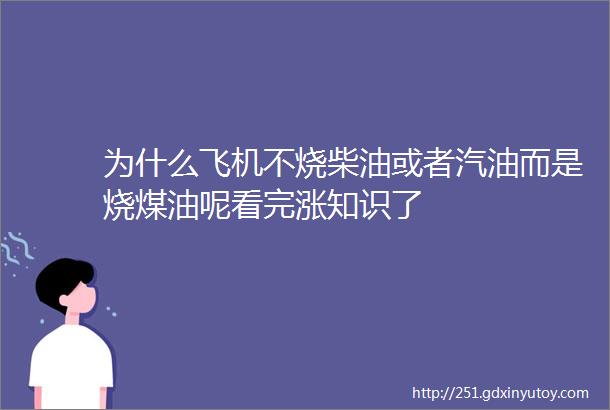 为什么飞机不烧柴油或者汽油而是烧煤油呢看完涨知识了

http://251.gdxinyutoy.com